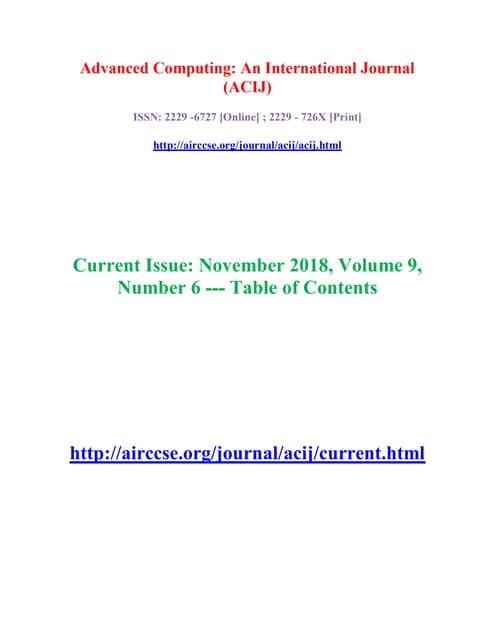 Advanced Computing: An International Journal (ACIJ)

ISSN: 2229 -6727 [Online] ; 2229 - 726X [Print]

http://airccse.org/journal/acij/acij.html

Current Issue: November 2018, Volume 9, Number 6 --- Table of Contents

http://airccse.org/journal/acij/current.html